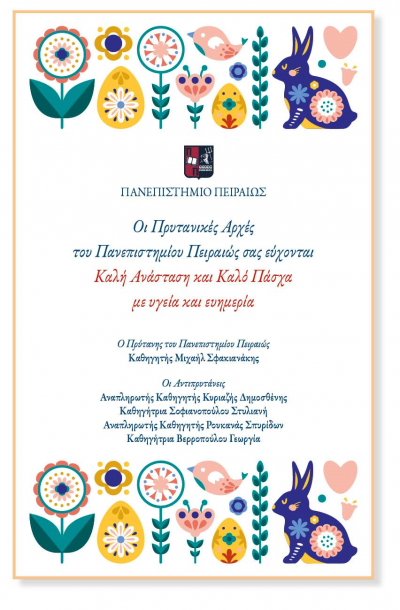 ΠΑΝΕΠΙΣΤΗΜΙΟ ΠΕΙΡΑΙΩΣ

Οι Πρυτανικές Αρχές
του Πανεπιστημίου Πειραιώς σας εύχονται
Καλή Ανάσταση και Καλό Πάσχα
με υγεία και ευημερία

Ο Πρύτανης του Πανεπιστημίου Πειραιώς
Καθηγητής Μιχαήλ Σφακιανάκης

Οι Αντιπρυτάνεις
Αναπληρωτής Καθηγητής Κυριαζής Δημοσθένης
Καθηγήτρια Σοφιανοπούλου Στυλιανή
Αναπληρωτής Καθηγητής Ρουκανάς Σπυρίδων
Καθηγήτρια Βερροπούλου Γεωργία